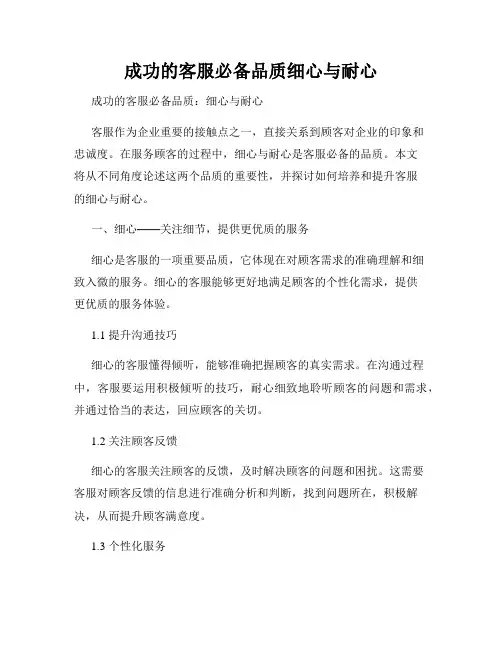 成功的客服必备品质细心与耐心

成功的客服必备品质：细心与耐心

客服作为企业重要的接触点之一，直接关系到顾客对企业的印象和忠诚度。在服务顾客的过程中，细心与耐心是客服必备的品质。本文将从不同角度论述这两个品质的重要性，并探讨如何培养和提升客服的细心与耐心。

一、细心——关注细节，提供更优质的服务

细心是客服的一项重要品质，它体现在对顾客需求的准确理解和细致入微的服务。细心的客服能够更好地满足顾客的个性化需求，提供更优质的服务体验。

1.1 提升沟通技巧

细心的客服懂得倾听，能够准确把握顾客的真实需求。在沟通过程中，客服要运用积极倾听的技巧，耐心细致地聆听顾客的问题和需求，并通过恰当的表达，回应顾客的关切。

1.2 关注顾客反馈

细心的客服关注顾客的反馈，及时解决顾客的问题和困扰。这需要客服对顾客反馈的信息进行准确分析和判断，找到问题所在，积极解决，从而提升顾客满意度。

1.3 个性化服务